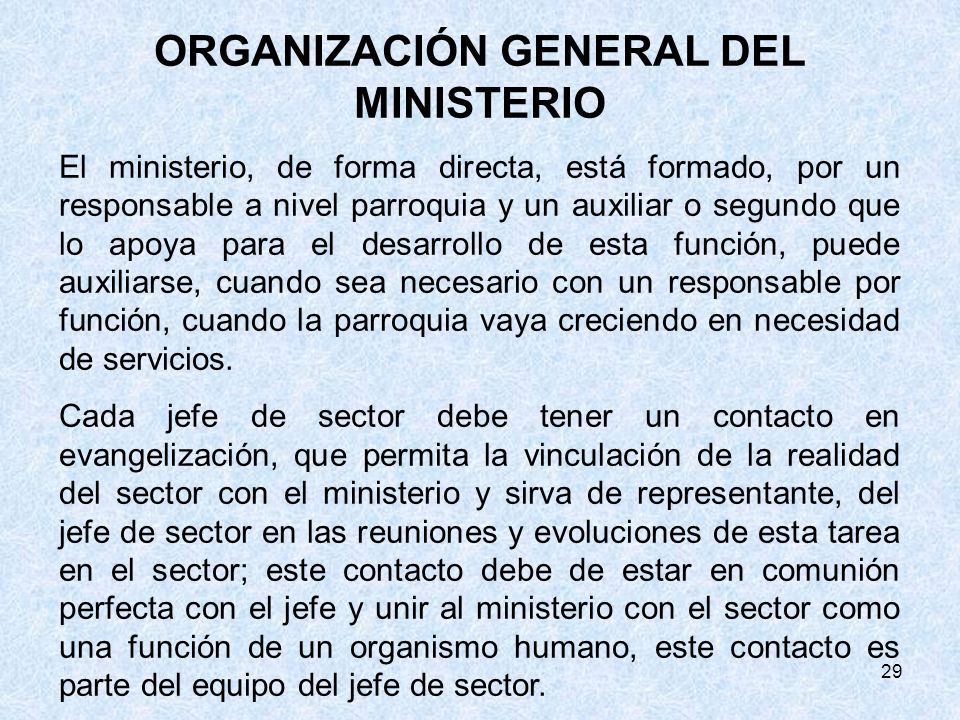 ORGANIZACIÓN GENERAL DEL MINISTERIO

El ministerio, de forma directa, está formado, por un responsable a nivel parroquia y un auxiliar o segundo que lo apoya para el desarrollo de esta función, puede auxiliarse, cuando sea necesario con un responsable por función, cuando la parroquia vaya creciendo en necesidad de servicios.

Cada jefe de sector debe tener un contacto en evangelización, que permita la vinculación de la realidad del sector con el ministerio y sirva de representante, del jefe de sector en las reuniones y evoluciones de esta tarea en el sector; este contacto debe de estar en comunión perfecta con el jefe y unir al ministerio con el sector como una función de un organismo humano, este contacto es parte del equipo del jefe de sector.

29